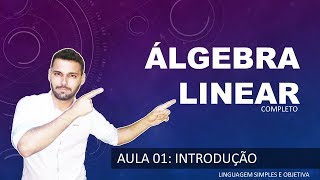 ÁLGEBRA LINEAR
COMPLETO

AULA 01: INTRODUÇÃO

LINGUAGEM SIMPLES E OBJETIVA